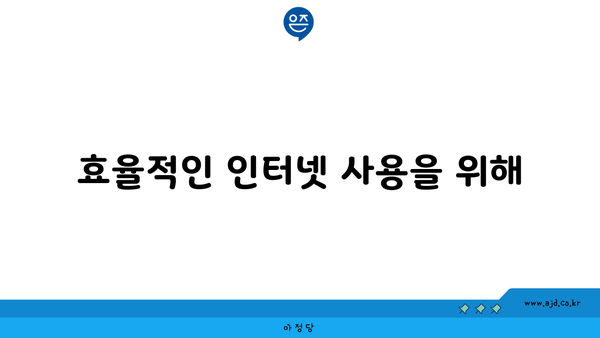 은즈

효율적인 인터넷 사용을 위해

www.ajd.co.kr

아정당